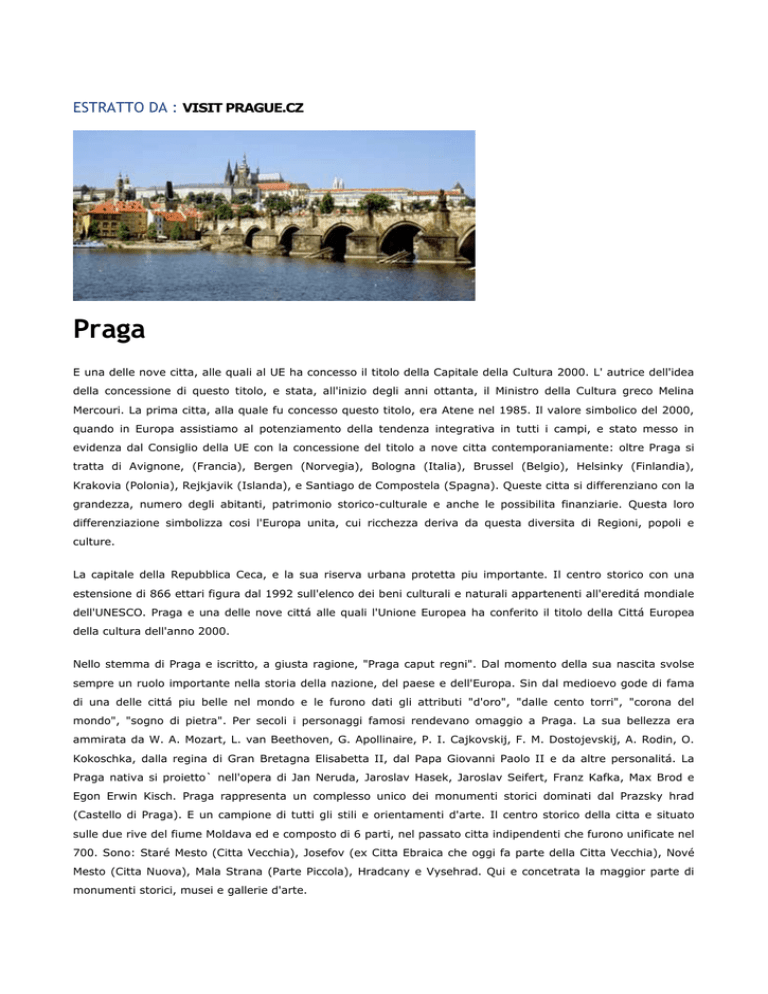 ESTRATTO DA : VISIT PRAGUE.CZ

Praga

E una delle nove citta, alle quali al UE ha concesso il titolo della Capitale della Cultura 2000. L' autrice dell'idea della concessione di questo titolo, e stata, all'inizio degli anni ottanta, il Ministro della Cultura greco Melina Mercouri. La prima citta, alla quale fu concesso questo titolo, era Atene nel 1985. Il valore simbolico del 2000, quando in Europa assistiamo al potenziamento della tendenza integrativa in tutti i campi, e stato messo in evidenza dal Consiglio della UE con la concessione del titolo a nove citta contemporaniamente: oltre Praga si tratta di Avignone, (Francia), Bergen (Norvegia), Bologna (Italia), Brussel (Belgio), Helsinky (Finlandia), Krakovia (Polonia), Rejkjavik (Islanda), e Santiago de Compostela (Spagna). Queste citta si differenziano con la grandezza, numero degli abitanti, patrimonio storico-culturale e anche le possibilita finanziarie. Questa loro differenziazione simbolizza cosi l'Europa unita, cui ricchezza deriva da questa diversita di Regioni, popoli e culture.

La capitale della Repubblica Ceca, e la sua riserva urbana protetta piu importante. Il centro storico con una estensione di 866 ettari figura dal 1992 sull'elenco dei beni culturali e naturali appartenenti all'ereditá mondiale dell'UNESCO. Praga e una delle nove cittá alle quali l'Unione Europea ha conferito il titolo della Cittá Europea della cultura dell'anno 2000.

Nello stemma di Praga e iscritto, a giusta ragione, "Praga caput regni". Dal momento della sua nascita svolse sempre un ruolo importante nella storia della nazione, del paese e dell'Europa. Sin dal medioevo gode di fama di una delle cittá piu belle nel mondo e le furono dati gli attributi "d'oro", "dalle cento torri", "corona del mondo", "sogno di pietra". Per secoli i personaggi famosi rendevano omaggio a Praga. La sua bellezza era ammirata da W. A. Mozart, L. van Beethoven, G. Apollinaire, P. I. Cajkovskij, F. M. Dostojevskij, A. Rodin, O. Kokoschka, dalla regina di Gran Bretagna Elisabetta II, dal Papa Giovanni Paolo II e da altre personalitá. La Praga nativa si proietto` nell'opera di Jan Neruda, Jaroslav Hasek, Jaroslav Seifert, Franz Kafka, Max Brod e Egon Erwin Kisch. Praga rappresenta un complesso unico dei monumenti storici dominati dal Prazsky hrad (Castello di Praga). E un campione di tutti gli stili e orientamenti d'arte. Il centro storico della citta e situato sulle due rive del fiume Moldava ed e composto di 6 parti, nel passato citta indipendenti che furono unificate nel 700. Sono: Staré Mesto (Citta Vecchia), Josefov (ex Citta Ebraica che oggi fa parte della Citta Vecchia), Nové Mesto (Citta Nuova), Mala Strana (Parte Piccola), Hradcany e Vysehrad. Qui e concetrata la maggior parte di monumenti storici, musei e gallerie d'arte.